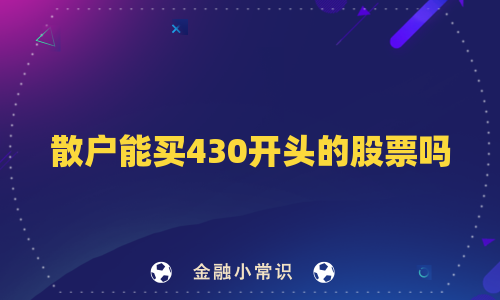 散户能买430开头的股票吗

金融小常识